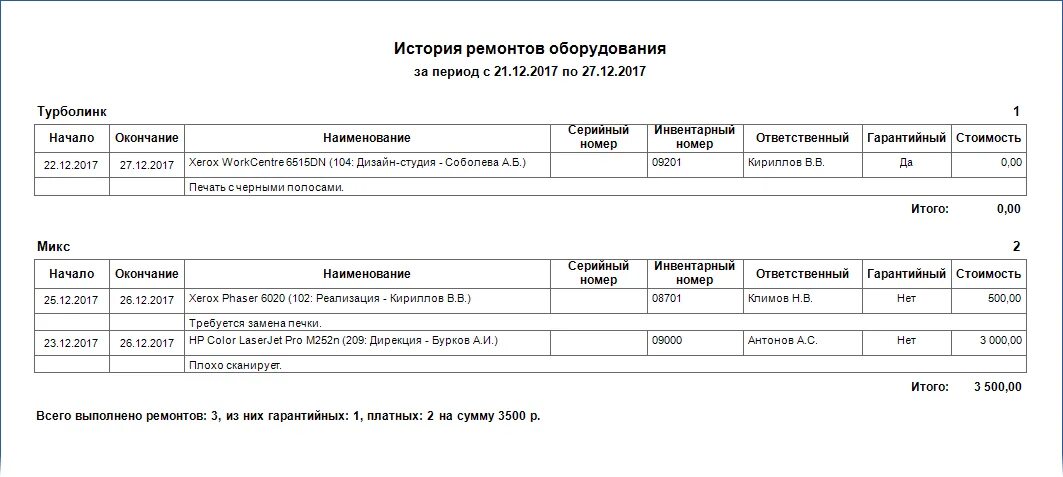 История ремонтов оборудования

за период с 21.12.2017 по 27.12.2017

Турболинк

1

| Начало | Окончание | Наименование | Серийный номер | Инвентарный номер | Ответственный | Гарантийный | Стоимость |
|---|---|---|---|---|---|---|---|
| 22.12.2017 | 27.12.2017 | Xerox WorkCentre 6515DN (104: Дизайн-студия - Соболева А.Б.) | | 09201 | Кириллов В.В. | Да | 0,00 |
| | | Печать с черными полосами. | | | | | |

Итого: 0,00

Микс

2

| Начало | Окончание | Наименование | Серийный номер | Инвентарный номер | Ответственный | Гарантийный | Стоимость |
|---|---|---|---|---|---|---|---|
| 25.12.2017 | 26.12.2017 | Xerox Phaser 6020 (102: Реализация - Кириллов В.В.) | | 08701 | Климов Н.В. | Нет | 500,00 |
| | | Требуется замена печки. | | | | | |
| 23.12.2017 | 26.12.2017 | HP Color LaserJet Pro M252n (209: Дирекция - Бурков А.И.) | | 09000 | Антонов А.С. | Нет | 3 000,00 |
| | | Плохо сканирует. | | | | | |

Итого: 3 500,00

Всего выполнено ремонтов: 3, из них гарантийных: 1, платных: 2 на сумму 3500 р.